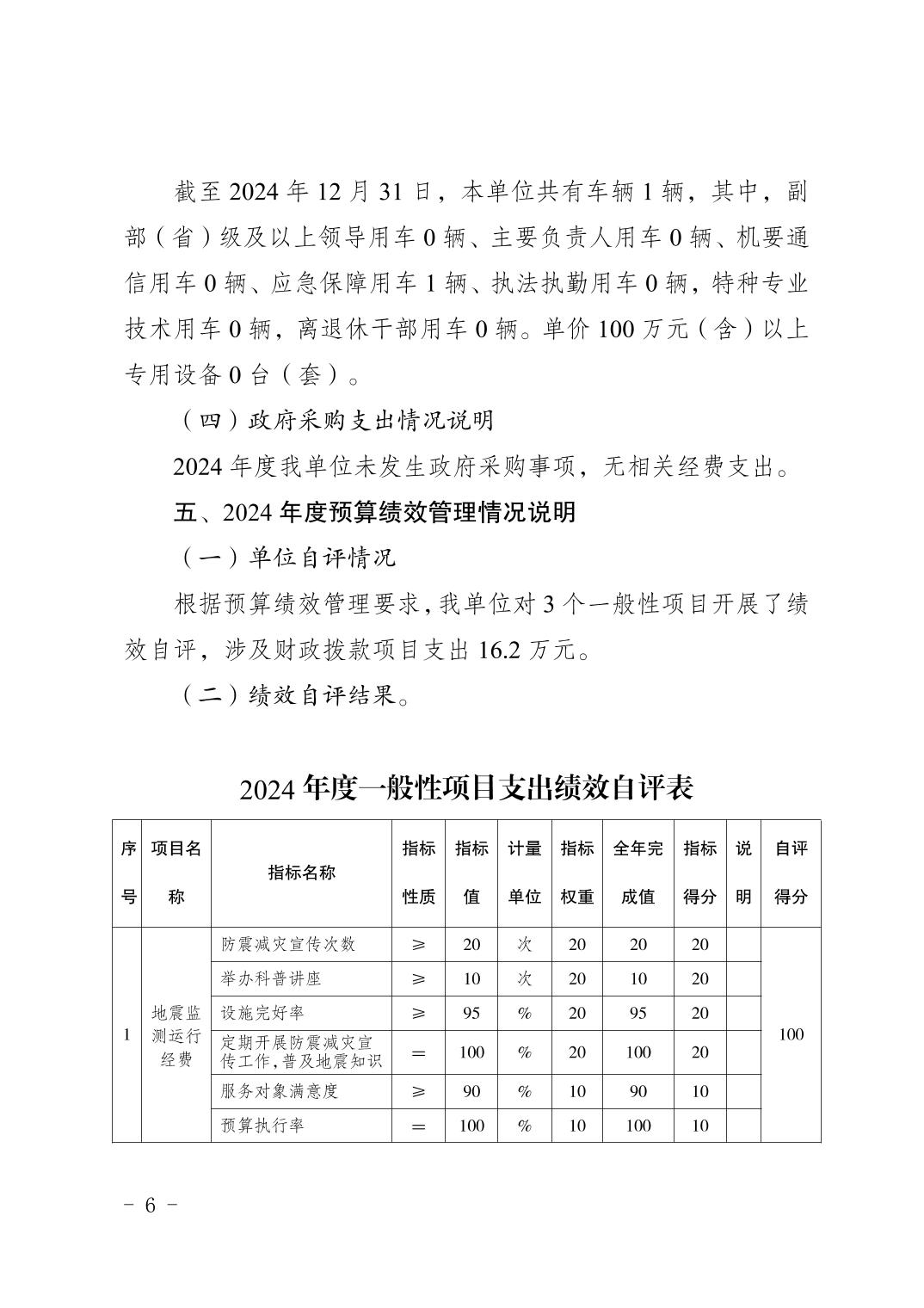 截至 2024 年 12 月 31 日，本单位共有车辆 1 辆，其中，副部（省）级及以上领导用车 0 辆、主要负责人用车 0 辆、机要通信用车 0 辆、应急保障用车 1 辆、执法执勤用车 0 辆，特种专业技术用车 0 辆，离退休干部用车 0 辆。单价 100 万元（含）以上专用设备 0 台（套）。

（四）政府采购支出情况说明

2024 年度我单位未发生政府采购事项，无相关经费支出。

五、2024 年度预算绩效管理情况说明

（一）单位自评情况

根据预算绩效管理要求，我单位对 3 个一般性项目开展了绩效自评，涉及财政拨款项目支出 16.2 万元。

（二）绩效自评结果。

2024 年度一般性项目支出绩效自评表

| 序号 | 项目名称 | 指标名称 | 指标性质 | 指标值 | 计量单位 | 指标权重 | 全年完成值 | 指标得分 | 说明 | 自评得分 |
|---|---|---|---|---|---|---|---|---|---|---|
| 1 | 地震监测运行经费 | 防震减灾宣传次数 | ≥ | 20 | 次 | 20 | 20 | 20 | | 100 |
| | | 举办科普讲座 | ≥ | 10 | 次 | 20 | 10 | 20 | | |
| | | 设施完好率 | ≥ | 95 | % | 20 | 95 | 20 | | |
| | | 定期开展防震减灾宣传工作，普及地震知识 | = | 100 | % | 20 | 100 | 20 | | |
| | | 服务对象满意度 | ≥ | 90 | % | 10 | 90 | 10 | | |
| | | 预算执行率 | = | 100 | % | 10 | 100 | 10 | | |

- 6 -